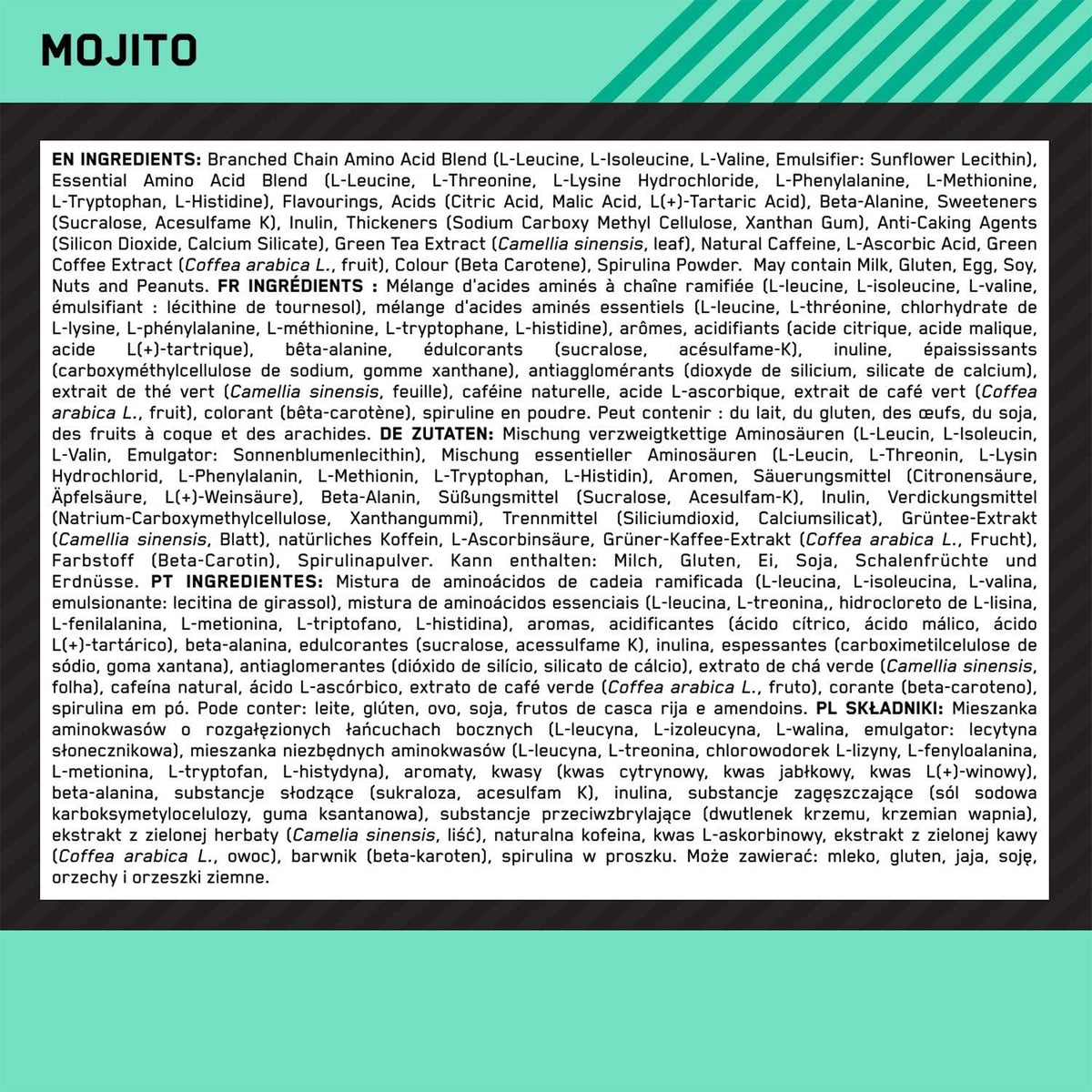 MOJITO

EN INGREDIENTS: Branched Chain Amino Acid Blend (L-Leucine, L-Isoleucine, L-Valine, Emulsifier: Sunflower Lecithin), Essential Amino Acid Blend (L-Leucine, L-Threonine, L-Lysine Hydrochloride, L-Phenylalanine, L-Methionine, L-Tryptophan, L-Histidine), Flavourings, Acids (Citric Acid, Malic Acid, L(+)-Tartaric Acid), Beta-Alanine, Sweeteners (Sucralose, Acesulfame K), Inulin, Thickeners (Sodium Carboxy Methyl Cellulose, Xanthan Gum), Anti-Caking Agents (Silicon Dioxide, Calcium Silicate), Green Tea Extract (Camellia sinensis, leaf), Natural Caffeine, L-Ascorbic Acid, Green Coffee Extract (Coffea arabica L., fruit), Colour (Beta Carotene), Spirulina Powder. May contain Milk, Gluten, Egg, Soy, Nuts and Peanuts. FR INGRÉDIENTS : Mélange d'acides aminés à chaîne ramifiée (L-leucine, L-isoleucine, L-valine, émulsifiant : lécithine de tournesol), mélange d'acides aminés essentiels (L-leucine, L-thréonine, chlorhydrate de L-lysine, L-phénylalanine, L-méthionine, L-tryptophane, L-histidine), arômes, acidifiants (acide citrique, acide malique, acide L(+)-tartrique), bêta-alanine, édulcorants (sucralose, acésulfame-K), inuline, épaississants (carboxyméthylcellulose de sodium, gomme xanthane), antiagglomérants (dioxyde de silicium, silicate de calcium), extrait de thé vert (Camellia sinensis, feuille), caféine naturelle, acide L-ascorbique, extrait de café vert (Coffea arabica L., fruit), colorant (bêta-carotène), spiruline en poudre. Peut contenir : du lait, du gluten, des œufs, du soja, des fruits à coque et des arachides. DE ZUTATEN: Mischung verzweigtkettige Aminosäuren (L-Leucin, L-Isoleucin, L-Valin, Emulgator: Sonnenblumenlecithin), Mischung essentieller Aminosäuren (L-Leucin, L-Threonin, L-Lysin Hydrochlorid, L-Phenylalanin, L-Methionin, L-Tryptophan, L-Histidin), Aromen, Säuerungsmittel (Citronensäure, Äpfelsäure, L(+)-Weinsäure), Beta-Alanin, Süßungsmittel (Sucralose, Acesulfam-K), Inulin, Verdickungsmittel (Natrium-Carboxymethylcellulose, Xanthangummi), Trennmittel (Siliciumdioxid, Calciumsilicat), Grüntee-Extrakt (Camellia sinensis, Blatt), natürliches Koffein, L-Ascorbinsäure, Grüner-Kaffee-Extrakt (Coffea arabica L., Frucht), Farbstoff (Beta-Carotin), Spirulinapulver. Kann enthalten: Milch, Gluten, Ei, Soja, Schalenfrüchte und Erdnüsse. PT INGREDIENTES: Mistura de aminoácidos de cadeia ramificada (L-leucina, L-isoleucina, L-valina, emulsionante: lecitina de girassol), mistura de aminoácidos essenciais (L-leucina, L-treonina,, hidrocloreto de L-lisina, L-fenilalanina, L-metionina, L-triptofano, L-histidina), aromas, acidificantes (ácido cítrico, ácido málico, ácido L(+)-tartárico), beta-alanina, edulcorantes (sucralose, acessulfame K), inulina, espessantes (carboximetilcelulose de sódio, goma xantana), antiaglomerantes (dióxido de silício, silicato de cálcio), extrato de chá verde (Camellia sinensis, folha), cafeína natural, ácido L-ascórbico, extrato de café verde (Coffea arabica L., fruto), corante (beta-caroteno), spirulina em pó. Pode conter: leite, glúten, ovo, soja, frutos de casca rija e amendoins. PL SKŁADNIKI: Mieszanka aminokwasów o rozgałęzionych łańcuchach bocznych (L-leucyna, L-izoleucyna, L-walina, emulgator: lecytyna słonecznikowa), mieszanka niezbędnych aminokwasów (L-leucyna, L-treonina, chlorowodorek L-lizyny, L-fenyloalanina, L-metionina, L-tryptofan, L-histydyna), aromaty, kwasy (kwas cytrynowy, kwas jabłkowy, kwas L(+)-winowy), beta-alanina, substancje słodzące (sukraloza, acesulfam K), inulina, substancje zagęszczające (sól sodowa karboksymetylocelulozy, guma ksantanowa), substancje przeciwzbrylające (dwutlenek krzemu, krzemian wapnia), ekstrakt z zielonej herbaty (Camelia sinensis, liść), naturalna kofeina, kwas L-askorbinowy, ekstrakt z zielonej kawy (Coffea arabica L., owoc), barwnik (beta-karoten), spirulina w proszku. Może zawierać: mleko, gluten, jaja, soję, orzechy i orzeszki ziemne.